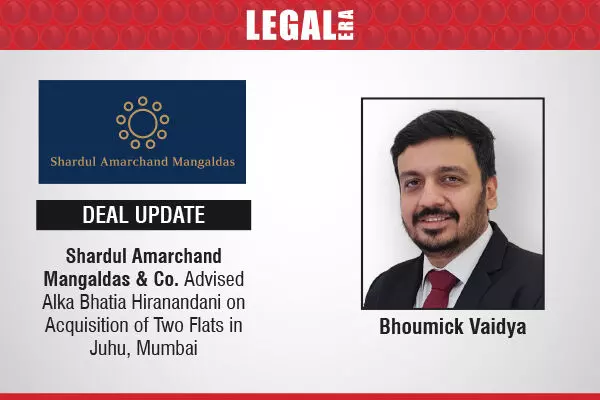 LEGAL ERA

Shardul Amarchand Mangaldas

DEAL UPDATE

Shardul Amarchand Mangaldas & Co. Advised Alka Bhatia Hiranandani on Acquisition of Two Flats in Juhu, Mumbai

Bhoumick Vaidya